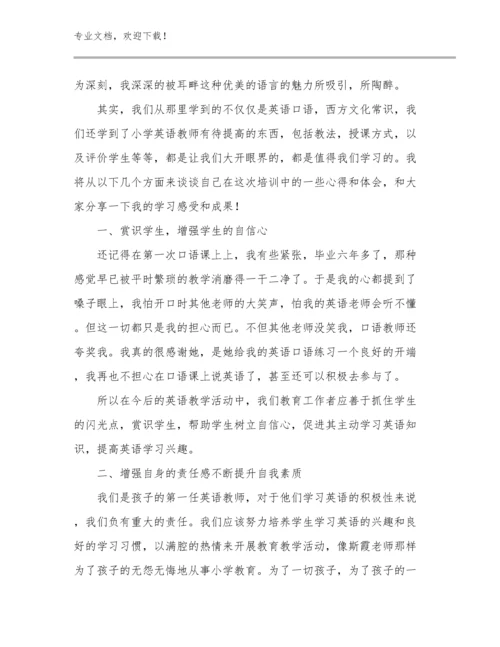 专业文档，欢迎下载！

为深刻，我深深的被耳畔这种优美的语言的魅力所吸引，所陶醉。

其实，我们从那里学到的不仅仅是英语口语，西方文化常识，我们还学到了小学英语教师有待提高的东西，包括教法，授课方式，以及评价学生等等，都是让我们大开眼界的，都是值得我们学习的。我将从以下几个方面来谈谈自己在这次培训中的一些心得和体会，和大家分享一下我的学习感受和成果！

一、赏识学生，增强学生的自信心

还记得在第一次口语课上上，我有些紧张，毕业六年多了，那种感觉早已被平时繁琐的教学消磨得一干二净了。于是我的心都提到了嗓子眼上，我怕开口时其他老师的大笑声，怕我的英语老师会听不懂。但这一切都只是我的担心而已。不但其他老师没笑我，口语教师还夸奖我。我真的很感谢她，是她给我的英语口语练习一个良好的开端，我再也不担心在口语课上说英语了，甚至还可以积极去参与了。

所以在今后的英语教学活动中，我们教育工作者应善于抓住学生的闪光点，赏识学生，帮助学生树立自信心，促进其主动学习英语知识，提高英语学习兴趣。

二、增强自身的责任感不断提升自我素质

我们是孩子的第一任英语教师，对于他们学习英语的积极性来说，我们负有重大的责任。我们应该努力培养学生学习英语的兴趣和良好的学习习惯，以满腔的热情来开展教育教学活动，像斯霞老师那样为了孩子的无怨无悔地从事小学教育。为了一切孩子，为了孩子的一